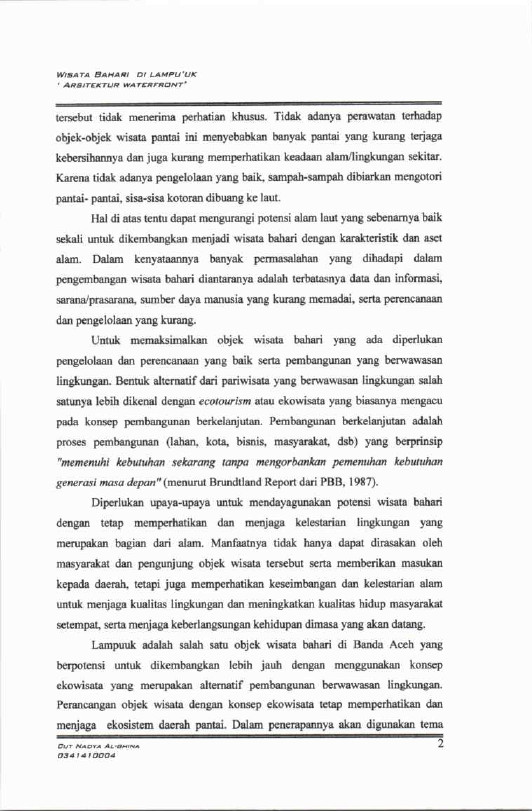 WISATA BAHARI DI LAMPU'UK
' ARSITEKTUR WATERFRONT'

tersebut tidak menerima perhatian khusus. Tidak adanya perawatan terhadap objek-objek wisata pantai ini menyebabkan banyak pantai yang kurang terjaga kebersihannya dan juga kurang memperhatikan keadaan alam/lingkungan sekitar. Karena tidak adanya pengelolaan yang baik, sampah-sampah dibiarkan mengotori pantai- pantai, sisa-sisa kotoran dibuang ke laut.

Hal di atas tentu dapat mengurangi potensi alam laut yang sebenarnya baik sekali untuk dikembangkan menjadi wisata bahari dengan karakteristik dan aset alam. Dalam kenyataannya banyak permasalahan yang dihadapi dalam pengembangan wisata bahari diantaranya adalah terbatasnya data dan informasi, sarana/prasarana, sumber daya manusia yang kurang memadai, serta perencanaan dan pengelolaan yang kurang.

Untuk memaksimalkan objek wisata bahari yang ada diperlukan pengelolaan dan perencanaan yang baik serta pembangunan yang berwawasan lingkungan. Bentuk alternatif dari pariwisata yang berwawasan lingkungan salah satunya lebih dikenal dengan ecotourism atau ekowisata yang biasanya mengacu pada konsep pembangunan berkelanjutan. Pembangunan berkelanjutan adalah proses pembangunan (lahan, kota, bisnis, masyarakat, dsb) yang berprinsip "memenuhi kebutuhan sekarang tanpa mengorbankan pemenuhan kebutuhan generasi masa depan" (menurut Brundtland Report dari PBB, 1987).

Diperlukan upaya-upaya untuk mendayagunakan potensi wisata bahari dengan tetap memperhatikan dan menjaga kelestarian lingkungan yang merupakan bagian dari alam. Manfaatnya tidak hanya dapat dirasakan oleh masyarakat dan pengunjung objek wisata tersebut serta memberikan masukan kepada daerah, tetapi juga memperhatikan keseimbangan dan kelestarian alam untuk menjaga kualitas lingkungan dan meningkatkan kualitas hidup masyarakat setempat, serta menjaga keberlangsungan kehidupan dimasa yang akan datang.

Lampuuk adalah salah satu objek wisata bahari di Banda Aceh yang berpotensi untuk dikembangkan lebih jauh dengan menggunakan konsep ekowisata yang merupakan alternatif pembangunan berwawasan lingkungan. Perancangan objek wisata dengan konsep ekowisata tetap memperhatikan dan menjaga ekosistem daerah pantai. Dalam penerapannya akan digunakan tema

CUT NADYA AL-GHINA
0341410004
2